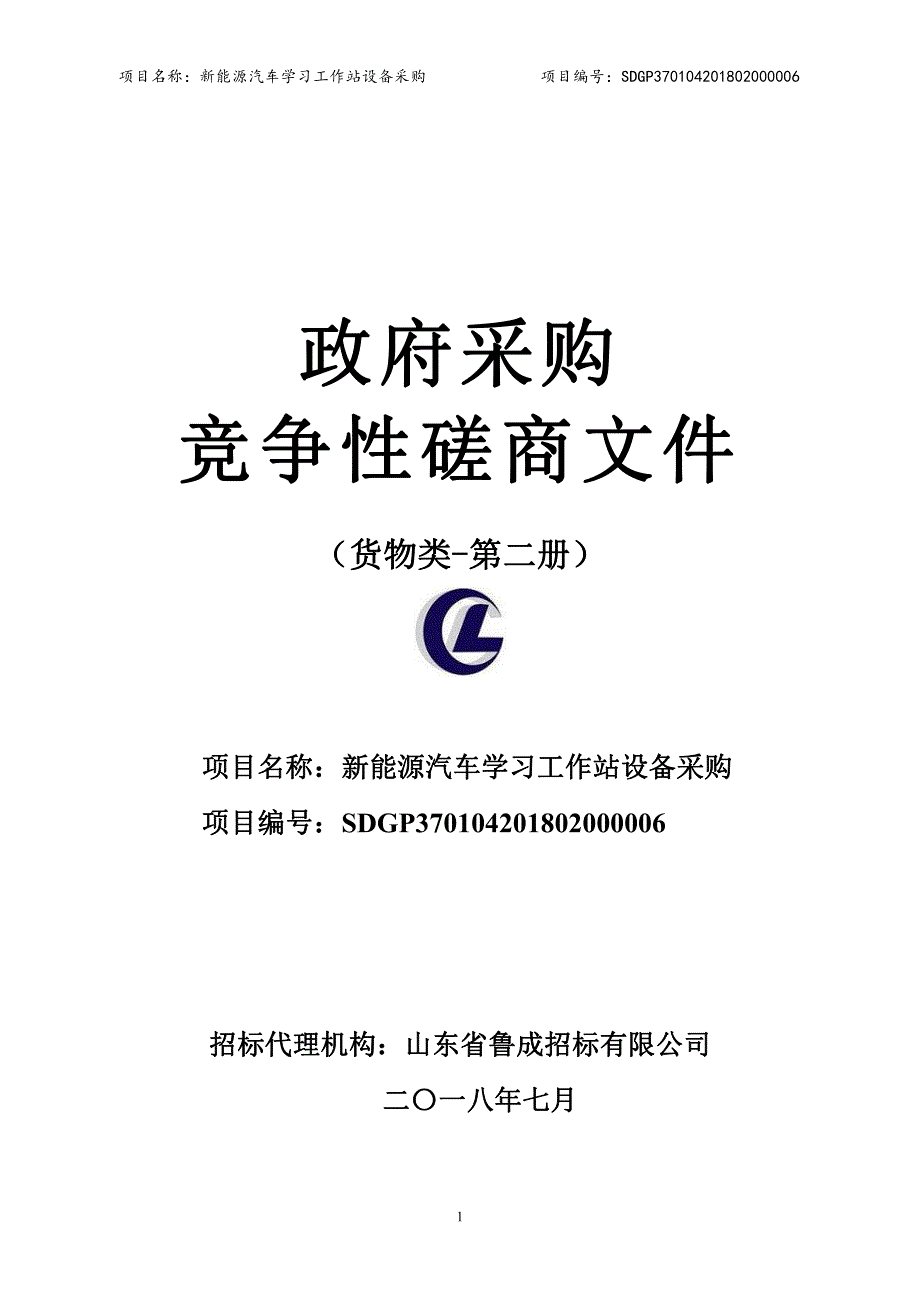 项目名称：新能源汽车学习工作站设备采购　　项目编号：SDGP370104201802000006

政府采购
竞争性磋商文件

（货物类-第二册）

项目名称：新能源汽车学习工作站设备采购
项目编号：SDGP370104201802000006

招标代理机构：山东省鲁成招标有限公司
二〇一八年七月

1